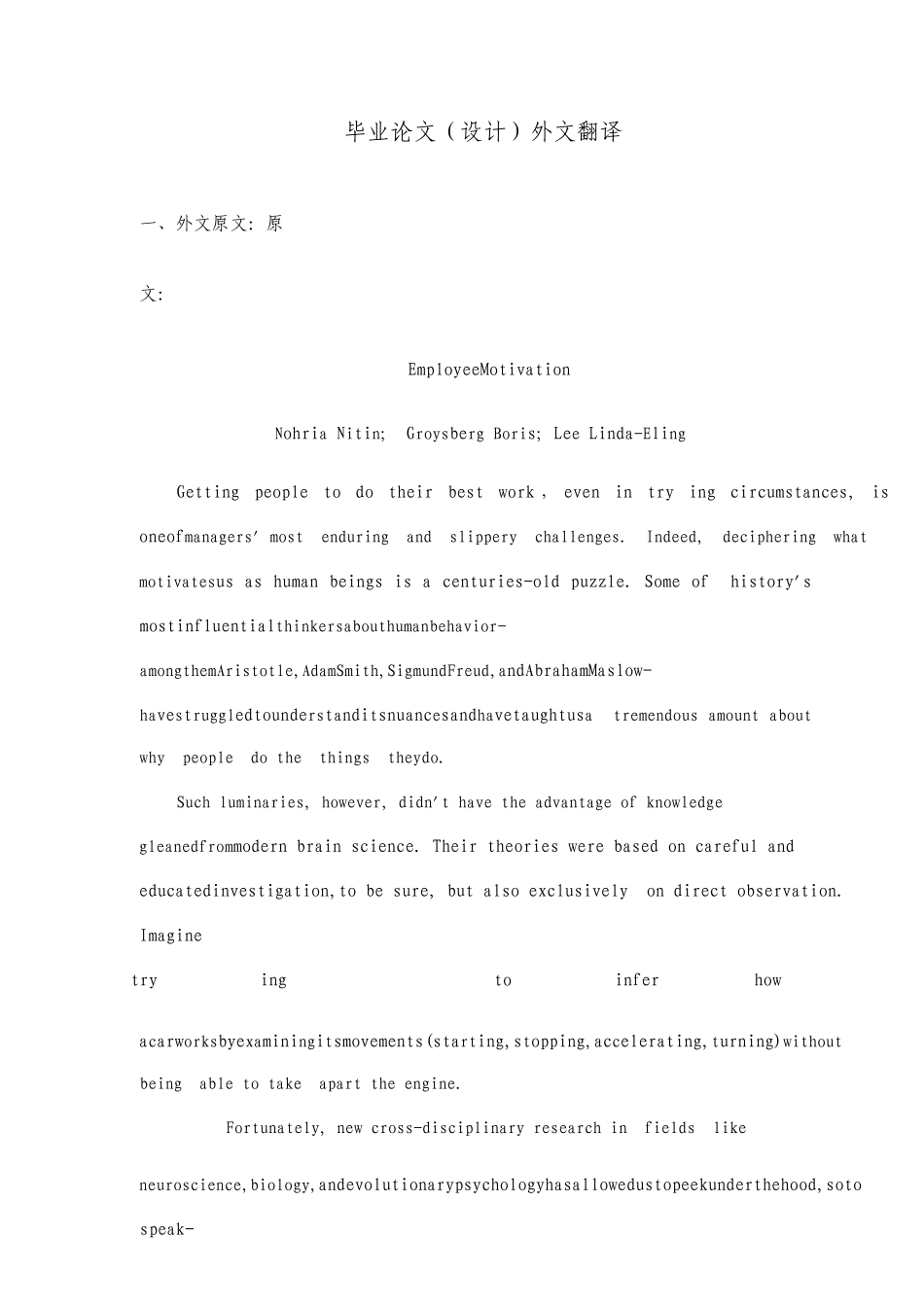 毕业论文（设计）外文翻译

一、外文原文：原

文：

EmployeeMotivation

Nohria Nitin; Groysberg Boris; Lee Linda-Eling

Getting people to do their best work , even in try ing circumstances, is oneofmanagers' most enduring and slippery challenges. Indeed, deciphering what motivatesus as human beings is a centuries-old puzzle. Some of history's mostinfluentialthinkersabouthumanbehavior-amongthemAristotle,AdamSmith,SigmundFreud,andAbrahamMaslow-havestruggledtounderstanditsnuancesandhavetaughtusa tremendous amount about why people do the things theydo.

Such luminaries, however, didn't have the advantage of knowledge gleanedfrommodern brain science. Their theories were based on careful and educatedinvestigation,to be sure, but also exclusively on direct observation. Imagine try ing to infer how acarworksbyexaminingitsmovements(starting,stopping,accelerating,turning)without being able to take apart the engine.

Fortunately, new cross-disciplinary research in fields like neuroscience,biology,andevolutionarypsychologyhasallowedustopeekunderthehood,soto speak-